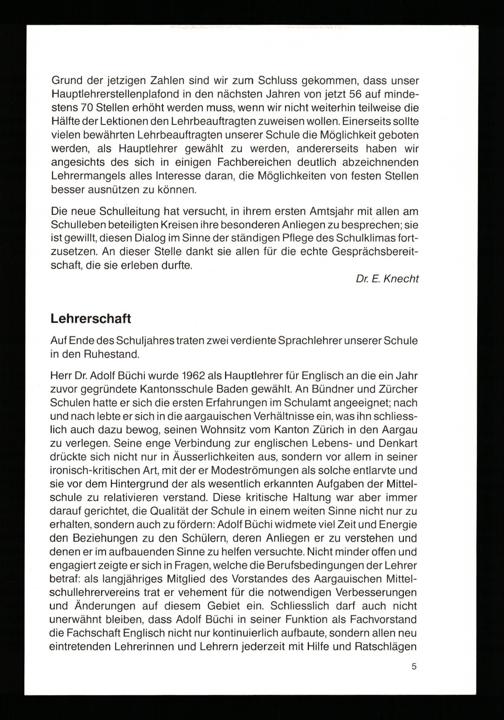 Grund der jetzigen Zahlen sind wir zum Schluss gekommen, dass unser Hauptlehrerstellenplafond in den nächsten Jahren von jetzt 56 auf mindestens 70 Stellen erhöht werden muss, wenn wir nicht weiterhin teilweise die Hälfte der Lektionen den Lehrbeauftragten zuweisen wollen. Einerseits sollte vielen bewährten Lehrbeauftragten unserer Schule die Möglichkeit geboten werden, als Hauptlehrer gewählt zu werden, andererseits haben wir angesichts des sich in einigen Fachbereichen deutlich abzeichnenden Lehrermangels alles Interesse daran, die Möglichkeiten von festen Stellen besser ausnützen zu können.

Die neue Schulleitung hat versucht, in ihrem ersten Amtsjahr mit allen am Schulleben beteiligten Kreisen ihre besonderen Anliegen zu besprechen; sie ist gewillt, diesen Dialog im Sinne der ständigen Pflege des Schulklimas fortzusetzen. An dieser Stelle dankt sie allen für die echte Gesprächsbereitschaft, die sie erleben durfte.

Dr. E. Knecht

Lehrerschaft

Auf Ende des Schuljahres traten zwei verdiente Sprachlehrer unserer Schule in den Ruhestand.

Herr Dr. Adolf Büchi wurde 1962 als Hauptlehrer für Englisch an die ein Jahr zuvor gegründete Kantonsschule Baden gewählt. An Bündner und Zürcher Schulen hatte er sich die ersten Erfahrungen im Schulamt angeeignet; nach und nach lebte er sich in die aargauischen Verhältnisse ein, was ihn schliesslich auch dazu bewog, seinen Wohnsitz vom Kanton Zürich in den Aargau zu verlegen. Seine enge Verbindung zur englischen Lebens- und Denkart drückte sich nicht nur in Äusserlichkeiten aus, sondern vor allem in seiner ironisch-kritischen Art, mit der er Modeströmungen als solche entlarvte und sie vor dem Hintergrund der als wesentlich erkannten Aufgaben der Mittelschule zu relativieren verstand. Diese kritische Haltung war aber immer darauf gerichtet, die Qualität der Schule in einem weiten Sinne nicht nur zu erhalten, sondern auch zu fördern: Adolf Büchi widmete viel Zeit und Energie den Beziehungen zu den Schülern, deren Anliegen er zu verstehen und denen er im aufbauenden Sinne zu helfen versuchte. Nicht minder offen und engagiert zeigte er sich in Fragen, welche die Berufsbedingungen der Lehrer betraf: als langjähriges Mitglied des Vorstandes des Aargauischen Mittelschullehrervereins trat er vehement für die notwendigen Verbesserungen und Änderungen auf diesem Gebiet ein. Schliesslich darf auch nicht unerwähnt bleiben, dass Adolf Büchi in seiner Funktion als Fachvorstand die Fachschaft Englisch nicht nur kontinuierlich aufbaute, sondern allen neu eintretenden Lehrerinnen und Lehrern jederzeit mit Hilfe und Ratschlägen

5